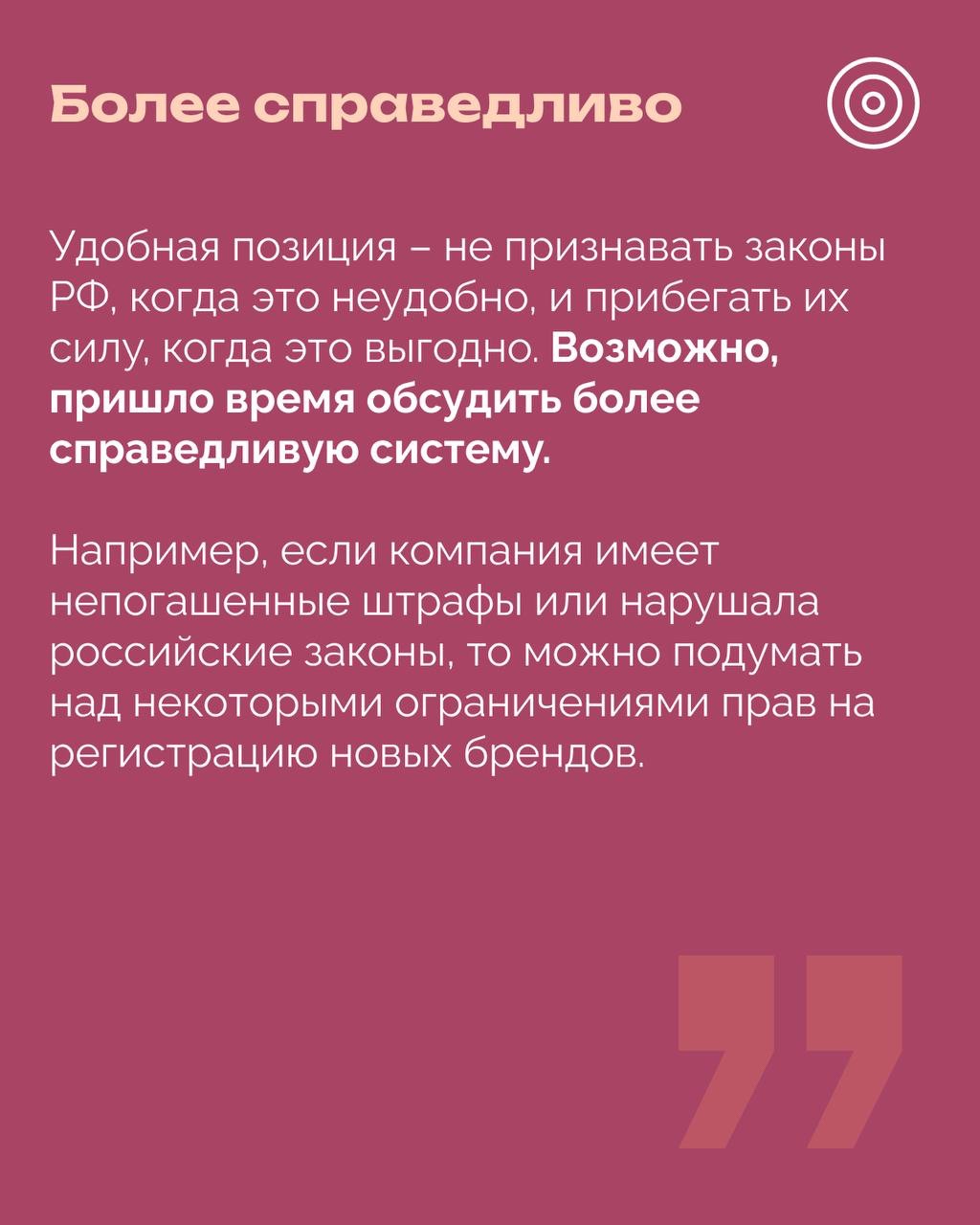 Более справедливо

Удобная позиция – не признавать законы РФ, когда это неудобно, и прибегать их силу, когда это выгодно. Возможно, пришло время обсудить более справедливую систему.

Например, если компания имеет непогашенные штрафы или нарушала российские законы, то можно подумать над некоторыми ограничениями прав на регистрацию новых брендов.